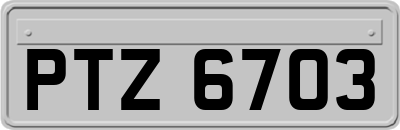 PTZ 6703